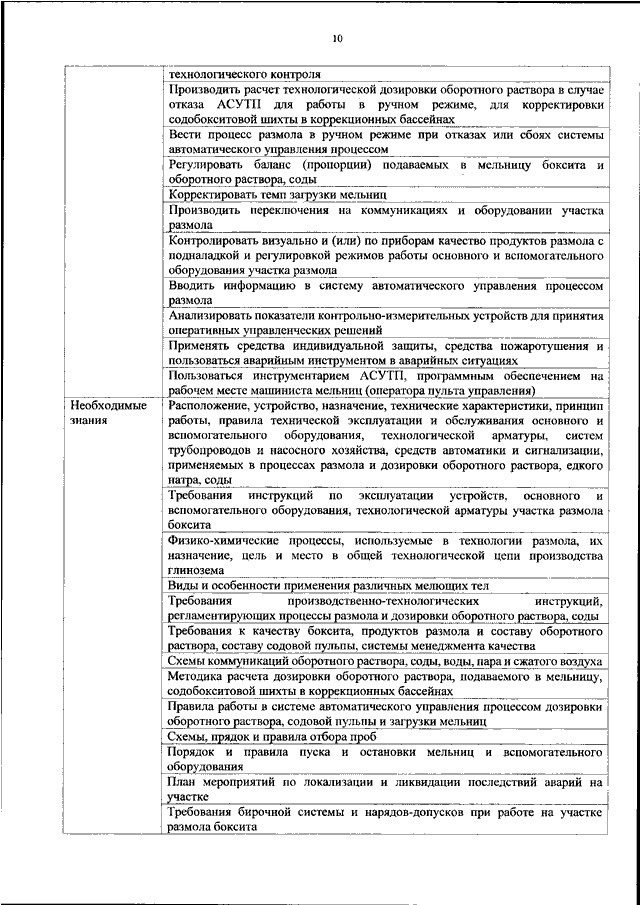 10

| | |
|---|---|
| | технологического контроля |
| | Производить расчет технологической дозировки оборотного раствора в случае отказа АСУТП для работы в ручном режиме, для корректировки содобокситовой шихты в коррекционных бассейнах |
| | Вести процесс размола в ручном режиме при отказах или сбоях системы автоматического управления процессом |
| | Регулировать баланс (пропорции) подаваемых в мельницу боксита и оборотного раствора, соды |
| | Корректировать темп загрузки мельниц |
| | Производить переключения на коммуникациях и оборудовании участка размола |
| | Контролировать визуально и (или) по приборам качество продуктов размола с подналадкой и регулировкой режимов работы основного и вспомогательного оборудования участка размола |
| | Вводить информацию в систему автоматического управления процессом размола |
| | Анализировать показатели контрольно-измерительных устройств для принятия оперативных управленческих решений |
| | Применять средства индивидуальной защиты, средства пожаротушения и пользоваться аварийным инструментом в аварийных ситуациях |
| | Пользоваться инструментарием АСУТП, программным обеспечением на рабочем месте машиниста мельниц (оператора пульта управления) |
| Необходимые знания | Расположение, устройство, назначение, технические характеристики, принцип работы, правила технической эксплуатации и обслуживания основного и вспомогательного оборудования, технологической арматуры, систем трубопроводов и насосного хозяйства, средств автоматики и сигнализации, применяемых в процессах размола и дозировки оборотного раствора, едкого натра, соды |
| | Требования инструкций по эксплуатации устройств, основного и вспомогательного оборудования, технологической арматуры участка размола боксита |
| | Физико-химические процессы, используемые в технологии размола, их назначение, цель и место в общей технологической цепи производства глинозема |
| | Виды и особенности применения различных мелющих тел |
| | Требования производственно-технологических инструкций, регламентирующих процессы размола и дозировки оборотного раствора, соды |
| | Требования к качеству боксита, продуктов размола и составу оборотного раствора, составу содовой пульпы, системы менеджмента качества |
| | Схемы коммуникаций оборотного раствора, соды, воды, пара и сжатого воздуха |
| | Методика расчета дозировки оборотного раствора, подаваемого в мельницу, содобокситовой шихты в коррекционных бассейнах |
| | Правила работы в системе автоматического управления процессом дозировки оборотного раствора, содовой пульпы и загрузки мельниц |
| | Схемы, прядок и правила отбора проб |
| | Порядок и правила пуска и остановки мельниц и вспомогательного оборудования |
| | План мероприятий по локализации и ликвидации последствий аварий на участке |
| | Требования бирочной системы и нарядов-допусков при работе на участке размола боксита |